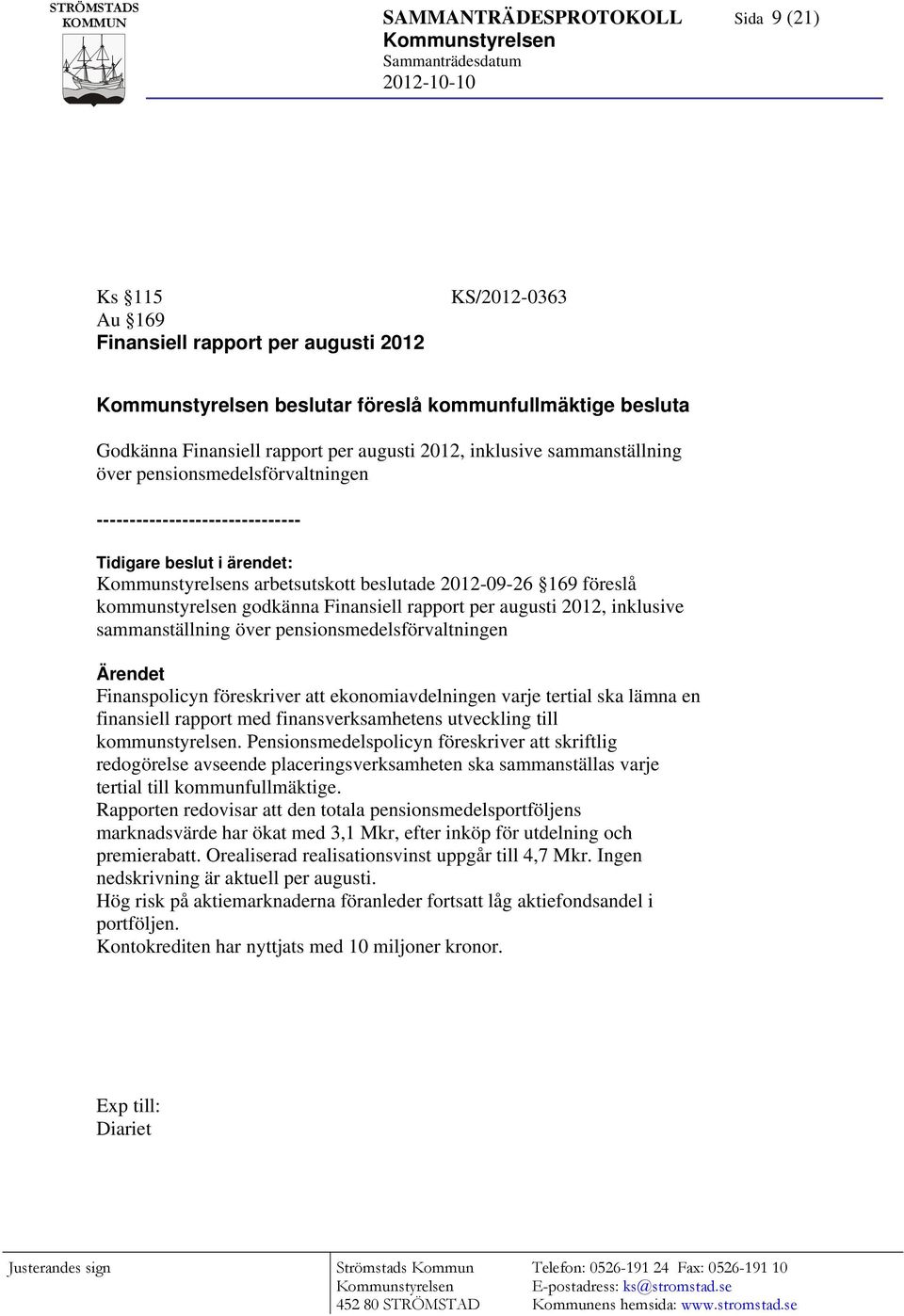 STRÖMSTADS KOMMUN

SAMMANTRÄDESPROTOKOLL Sida 9 (21)
Kommunstyrelsen
Sammanträdesdatum
2012-10-10

Ks §115 KS/2012-0363
Au §169
Finansiell rapport per augusti 2012

Kommunstyrelsen beslutar föreslå kommunfullmäktige besluta

Godkänna Finansiell rapport per augusti 2012, inklusive sammanställning över pensionsmedelsförvaltningen

-------------------------------

Tidigare beslut i ärendet:
Kommunstyrelsens arbetsutskott beslutade 2012-09-26 §169 föreslå kommunstyrelsen godkänna Finansiell rapport per augusti 2012, inklusive sammanställning över pensionsmedelsförvaltningen

Ärendet
Finanspolicyn föreskriver att ekonomiavdelningen varje tertial ska lämna en finansiell rapport med finansverksamhetens utveckling till kommunstyrelsen. Pensionsmedelspolicyn föreskriver att skriftlig redogörelse avseende placeringsverksamheten ska sammanställas varje tertial till kommunfullmäktige.
Rapporten redovisar att den totala pensionsmedelsportföljens marknadsvärde har ökat med 3,1 Mkr, efter inköp för utdelning och premierabatt. Orealiserad realisationsvinst uppgår till 4,7 Mkr. Ingen nedskrivning är aktuell per augusti.
Hög risk på aktiemarknaderna föranleder fortsatt låg aktiefondsandel i portföljen.
Kontokrediten har nyttjats med 10 miljoner kronor.

Exp till:
Diariet

Justerandes sign

Strömstads Kommun
Kommunstyrelsen
452 80 STRÖMSTAD

Telefon: 0526-191 24 Fax: 0526-191 10
E-postadress: ks@stromstad.se
Kommunens hemsida: www.stromstad.se